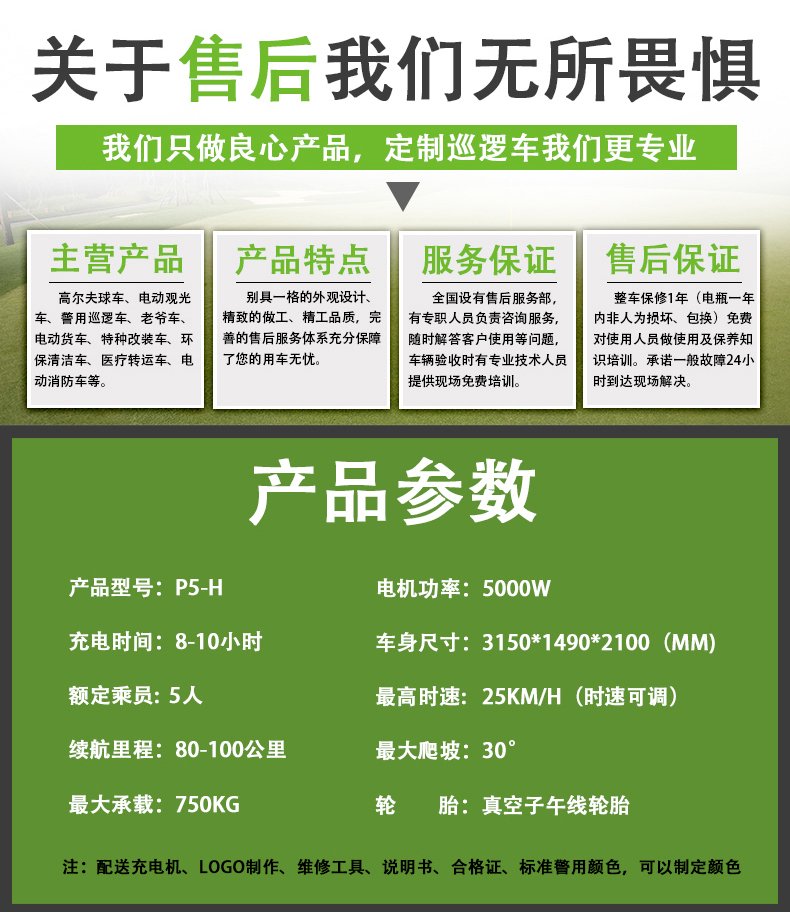 关于售后我们无所畏惧

我们只做良心产品，定制巡逻车我们更专业

主营产品

高尔夫球车、电动观光车、警用巡逻车、老爷车、电动货车、特种改装车、环保清洁车、医疗转运车、电动消防车等。

产品特点

别具一格的外观设计、精致的做工、精工品质，完善的售后服务体系充分保障了您的用车无忧。

服务保证

全国设有售后服务部，有专职人员负责咨询服务，随时解答客户使用等问题，车辆验收时有专业技术人员提供现场免费培训。

售后保证

整车保修1年（电瓶一年内非人为损坏、包换）免费对使用人员做使用及保养知识培训。承诺一般故障24小时到达现场解决。

产品参数

产品型号：P5-H

充电时间：8-10小时

额定乘员：5人

续航里程：80-100公里

最大承载：750KG

电机功率：5000W

车身尺寸：3150*1490*2100（MM）

最高时速：25KM/H（时速可调）

最大爬坡：30°

轮 胎：真空子午线轮胎

注：配送充电机、LOGO制作、维修工具、说明书、合格证、标准警用颜色，可以制定颜色